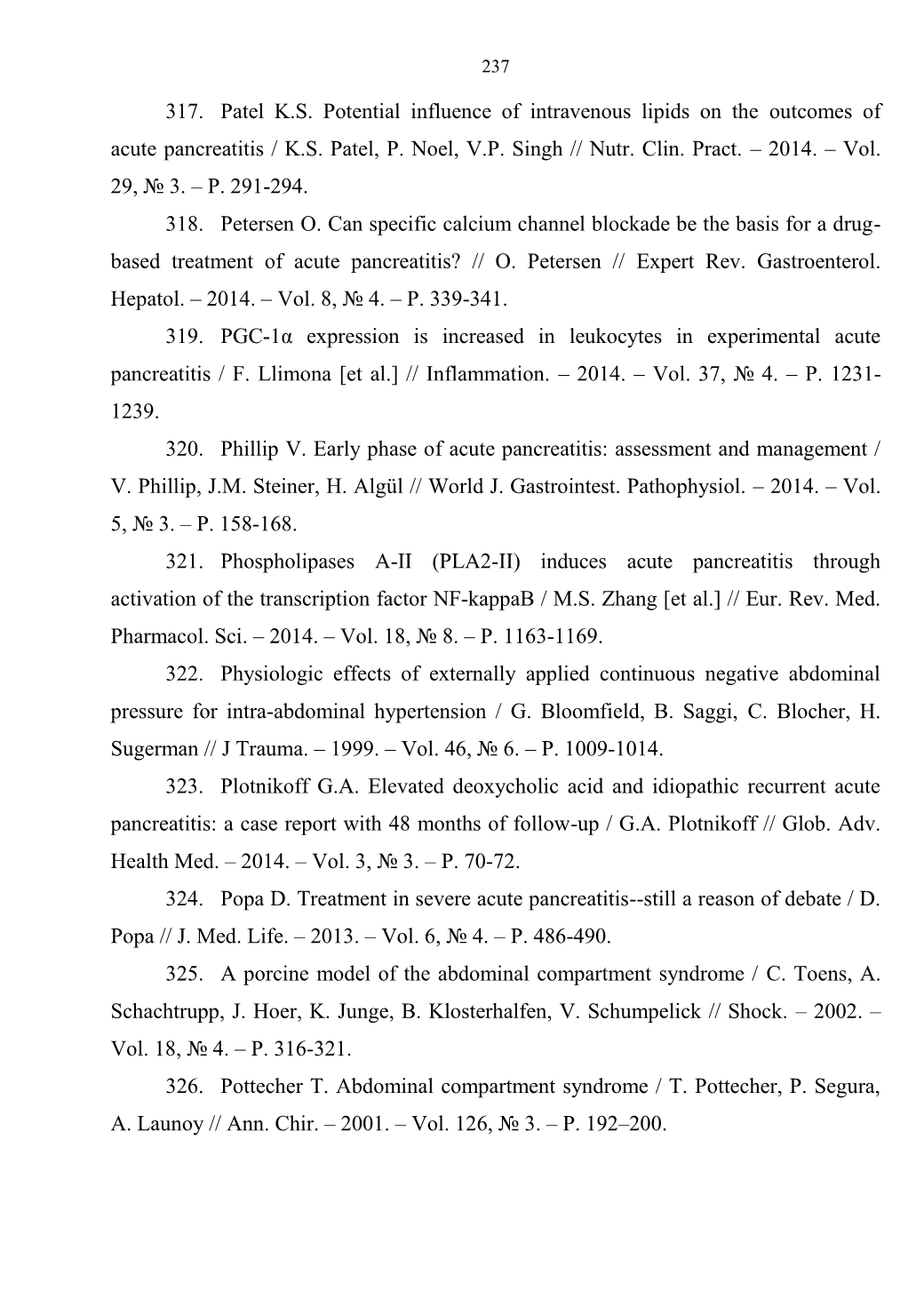 237

317. Patel K.S. Potential influence of intravenous lipids on the outcomes of acute pancreatitis / K.S. Patel, P. Noel, V.P. Singh // Nutr. Clin. Pract. – 2014. – Vol. 29, № 3. – P. 291-294.

318. Petersen O. Can specific calcium channel blockade be the basis for a drug-based treatment of acute pancreatitis? // O. Petersen // Expert Rev. Gastroenterol. Hepatol. – 2014. – Vol. 8, № 4. – P. 339-341.

319. PGC-1α expression is increased in leukocytes in experimental acute pancreatitis / F. Llimona [et al.] // Inflammation. – 2014. – Vol. 37, № 4. – P. 1231-1239.

320. Phillip V. Early phase of acute pancreatitis: assessment and management / V. Phillip, J.M. Steiner, H. Algül // World J. Gastrointest. Pathophysiol. – 2014. – Vol. 5, № 3. – P. 158-168.

321. Phospholipases A-II (PLA2-II) induces acute pancreatitis through activation of the transcription factor NF-kappaB / M.S. Zhang [et al.] // Eur. Rev. Med. Pharmacol. Sci. – 2014. – Vol. 18, № 8. – P. 1163-1169.

322. Physiologic effects of externally applied continuous negative abdominal pressure for intra-abdominal hypertension / G. Bloomfield, B. Saggi, C. Blocher, H. Sugerman // J Trauma. – 1999. – Vol. 46, № 6. – P. 1009-1014.

323. Plotnikoff G.A. Elevated deoxycholic acid and idiopathic recurrent acute pancreatitis: a case report with 48 months of follow-up / G.A. Plotnikoff // Glob. Adv. Health Med. – 2014. – Vol. 3, № 3. – P. 70-72.

324. Popa D. Treatment in severe acute pancreatitis--still a reason of debate / D. Popa // J. Med. Life. – 2013. – Vol. 6, № 4. – P. 486-490.

325. A porcine model of the abdominal compartment syndrome / C. Toens, A. Schachtrupp, J. Hoer, K. Junge, B. Klosterhalfen, V. Schumpelick // Shock. – 2002. – Vol. 18, № 4. – P. 316-321.

326. Pottecher T. Abdominal compartment syndrome / T. Pottecher, P. Segura, A. Launoy // Ann. Chir. – 2001. – Vol. 126, № 3. – P. 192–200.